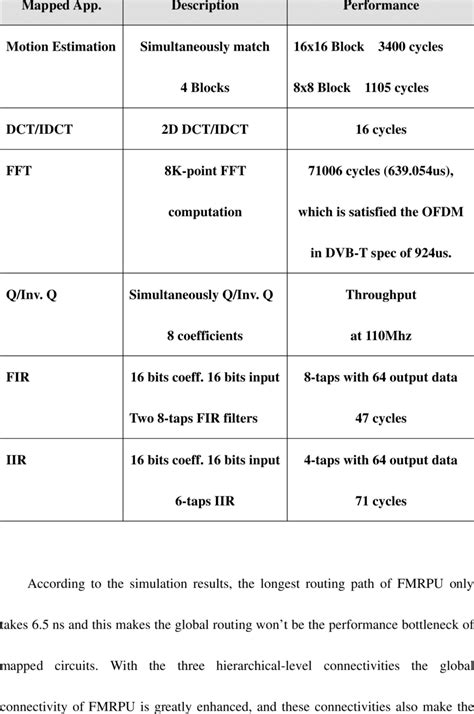 | Mapped App. | Description | Performance |
|---|---|---|
| Motion Estimation | Simultaneously match 4 Blocks | 16x16 Block 3400 cycles 8x8 Block 1105 cycles |
| DCT/IDCT | 2D DCT/IDCT | 16 cycles |
| FFT | 8K-point FFT computation | 71006 cycles (639.054us), which is satisfied the OFDM in DVB-T spec of 924us. |
| Q/Inv. Q | Simultaneously Q/Inv. Q 8 coefficients | Throughput at 110Mhz |
| FIR | 16 bits coeff. 16 bits input Two 8-taps FIR filters | 8-taps with 64 output data 47 cycles |
| IIR | 16 bits coeff. 16 bits input 6-taps IIR | 4-taps with 64 output data 71 cycles |

According to the simulation results, the longest routing path of FMRPU only takes 6.5 ns and this makes the global routing won't be the performance bottleneck of mapped circuits. With the three hierarchical-level connectivities the global connectivity of FMRPU is greatly enhanced, and these connectivities also make the